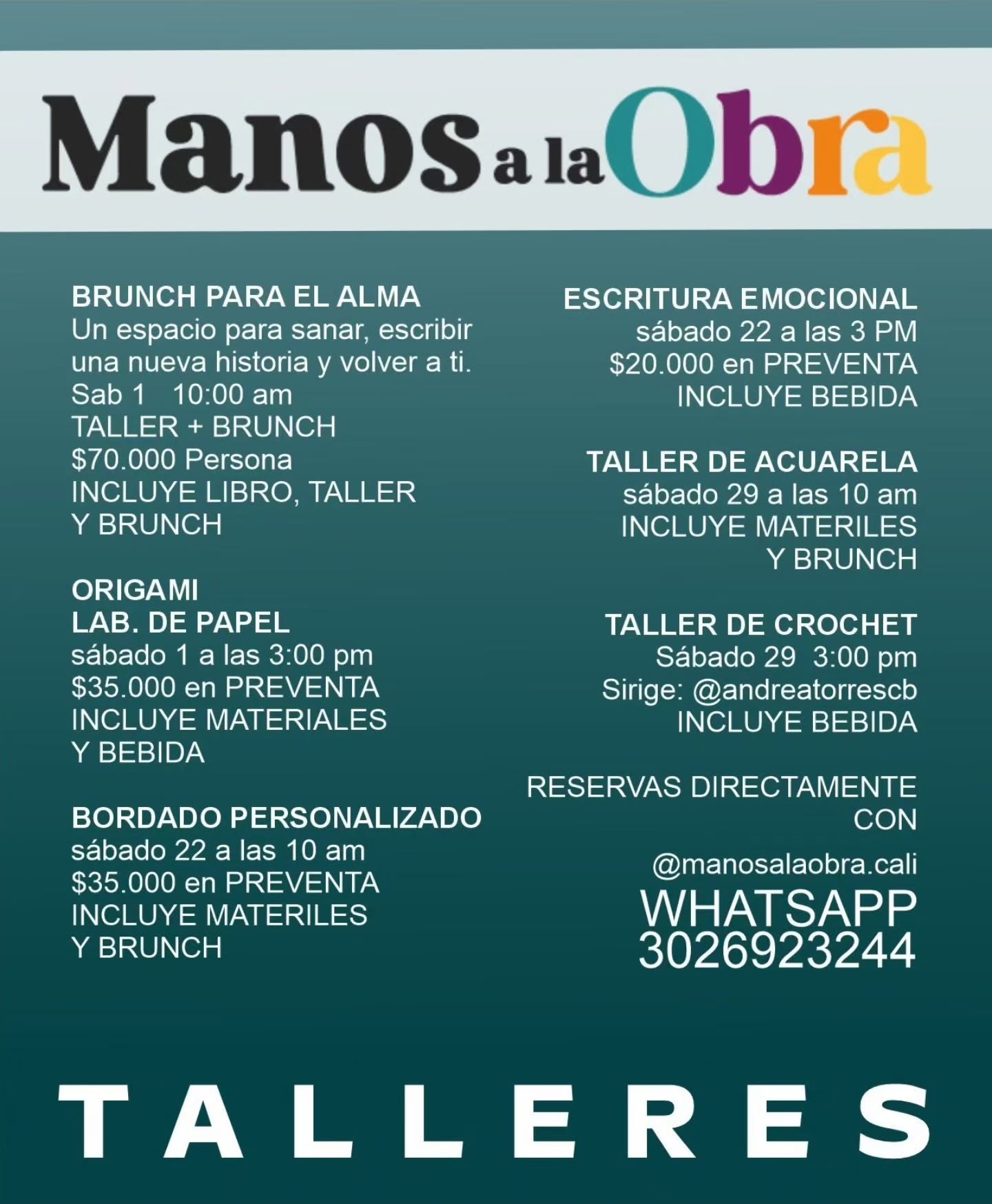 Manos a la Obra

BRUNCH PARA EL ALMA
Un espacio para sanar, escribir una nueva historia y volver a ti.
Sab 1 10:00 am
TALLER + BRUNCH
$70.000 Persona
INCLUYE LIBRO, TALLER Y BRUNCH

ORIGAMI
LAB. DE PAPEL
sábado 1 a las 3:00 pm
$35.000 en PREVENTA
INCLUYE MATERIALES Y BEBIDA

BORDADO PERSONALIZADO
sábado 22 a las 10 am
$35.000 en PREVENTA
INCLUYE MATERILES Y BRUNCH

ESCRITURA EMOCIONAL
sábado 22 a las 3 PM
$20.000 en PREVENTA
INCLUYE BEBIDA

TALLER DE ACUARELA
sábado 29 a las 10 am
INCLUYE MATERILES Y BRUNCH

TALLER DE CROCHET
Sábado 29 3:00 pm
Sirige: @andreatorrescb
INCLUYE BEBIDA

RESERVAS DIRECTAMENTE CON

@manosalaobra.cali
WHATSAPP
3026923244

TALLERES